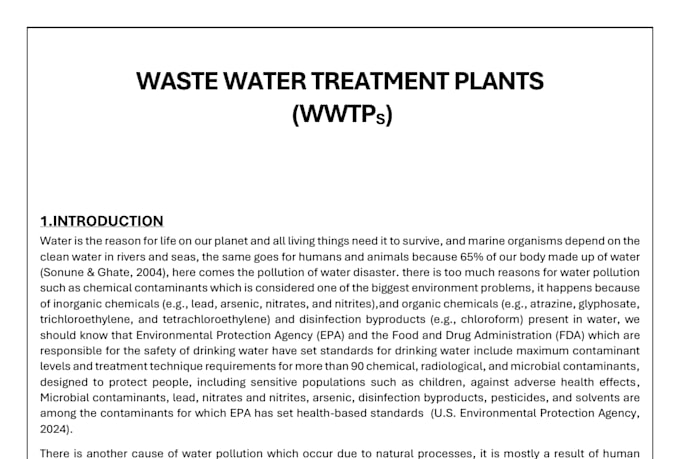 WASTE WATER TREATMENT PLANTS
(WWTPs)

1.INTRODUCTION

Water is the reason for life on our planet and all living things need it to survive, and marine organisms depend on the clean water in rivers and seas, the same goes for humans and animals because 65% of our body made up of water (Sonune & Ghate, 2004), here comes the pollution of water disaster. there is too much reasons for water pollution such as chemical contaminants which is considered one of the biggest environment problems, it happens because of inorganic chemicals (e.g., lead, arsenic, nitrates, and nitrites),and organic chemicals (e.g., atrazine, glyphosate, trichloroethylene, and tetrachloroethylene) and disinfection byproducts (e.g., chloroform) present in water, we should know that Environmental Protection Agency (EPA) and the Food and Drug Administration (FDA) which are responsible for the safety of drinking water have set standards for drinking water include maximum contaminant levels and treatment technique requirements for more than 90 chemical, radiological, and microbial contaminants, designed to protect people, including sensitive populations such as children, against adverse health effects, Microbial contaminants, lead, nitrates and nitrites, arsenic, disinfection byproducts, pesticides, and solvents are among the contaminants for which EPA has set health-based standards (U.S. Environmental Protection Agency, 2024).

There is another cause of water pollution which occur due to natural processes, it is mostly a result of human